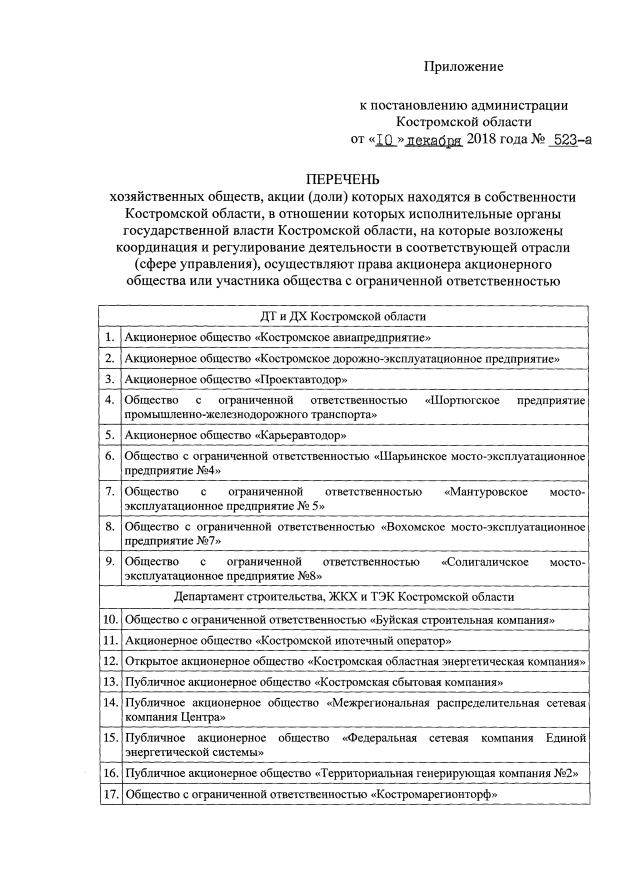 Приложение

к постановлению администрации Костромской области от «10» декабря 2018 года № 523-а

ПЕРЕЧЕНЬ
хозяйственных обществ, акции (доли) которых находятся в собственности Костромской области, в отношении которых исполнительные органы государственной власти Костромской области, на которые возложены координация и регулирование деятельности в соответствующей отрасли (сфере управления), осуществляют права акционера акционерного общества или участника общества с ограниченной ответственностью

| ДТ и ДХ Костромской области | |
|---|---|
| 1. | Акционерное общество «Костромское авиапредприятие» |
| 2. | Акционерное общество «Костромское дорожно-эксплуатационное предприятие» |
| 3. | Акционерное общество «Проектавтодор» |
| 4. | Общество с ограниченной ответственностью «Шортюгское предприятие промышленно-железнодорожного транспорта» |
| 5. | Акционерное общество «Карьеравтодор» |
| 6. | Общество с ограниченной ответственностью «Шарьинское мосто-эксплуатационное предприятие №4» |
| 7. | Общество с ограниченной ответственностью «Мантуровское мосто-эксплуатационное предприятие № 5» |
| 8. | Общество с ограниченной ответственностью «Вохомское мосто-эксплуатационное предприятие №7» |
| 9. | Общество с ограниченной ответственностью «Солигаличское мосто-эксплуатационное предприятие №8» |
| Департамент строительства, ЖКХ и ТЭК Костромской области | |
| 10. | Общество с ограниченной ответственностью «Буйская строительная компания» |
| 11. | Акционерное общество «Костромской ипотечный оператор» |
| 12. | Открытое акционерное общество «Костромская областная энергетическая компания» |
| 13. | Публичное акционерное общество «Костромская сбытовая компания» |
| 14. | Публичное акционерное общество «Межрегиональная распределительная сетевая компания Центра» |
| 15. | Публичное акционерное общество «Федеральная сетевая компания Единой энергетической системы» |
| 16. | Публичное акционерное общество «Территориальная генерирующая компания №2» |
| 17. | Общество с ограниченной ответственностью «Костромарегионторф» |